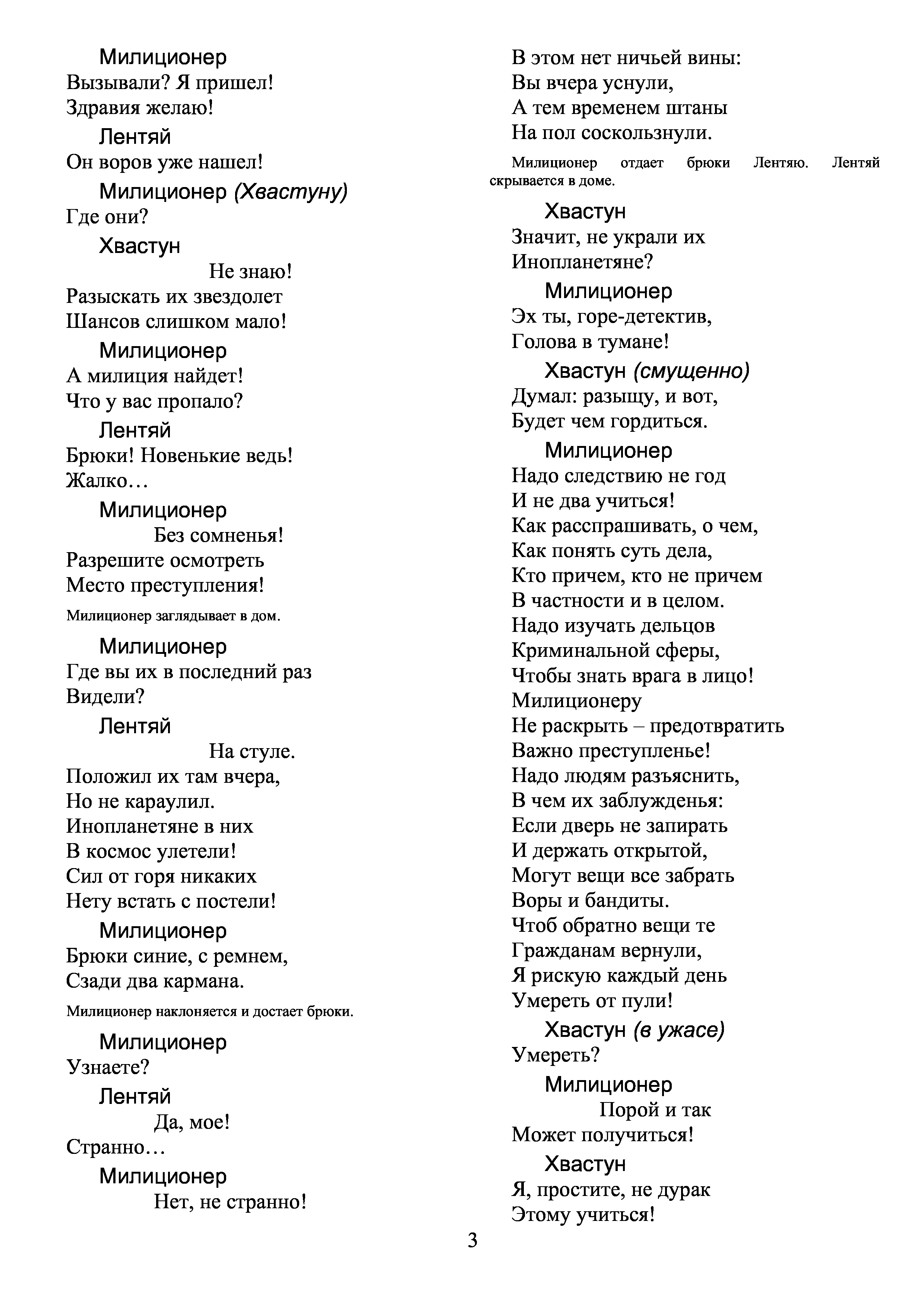 Милиционер
Вызывали? Я пришел!
Здравия желаю!

Лентяй
Он воров уже нашел!

Милиционер (Хвастуну)
Где они?

Хвастун
Не знаю!
Разыскать их звездолет
Шансов слишком мало!

Милиционер
А милиция найдет!
Что у вас пропало?

Лентяй
Брюки! Новенькие ведь!
Жалко…

Милиционер
Без сомненья!
Разрешите осмотреть
Место преступления!

Милиционер заглядывает в дом.

Милиционер
Где вы их в последний раз
Видели?

Лентяй
На стуле.
Положил их там вчера,
Но не караулил.
Инопланетяне в них
В космос улетели!
Сил от горя никаких
Нету встать с постели!

Милиционер
Брюки синие, с ремнем,
Сзади два кармана.

Милиционер наклоняется и достает брюки.

Милиционер
Узнаете?

Лентяй
Да, мое!
Странно…

Милиционер
Нет, не странно!
В этом нет ничьей вины:
Вы вчера уснули,
А тем временем штаны
На пол соскользнули.

Милиционер отдает брюки Лентяю. Лентяй скрывается в доме.

Хвастун
Значит, не украли их
Инопланетяне?

Милиционер
Эх ты, горе-детектив,
Голова в тумане!

Хвастун (смущенно)
Думал: разыщу, и вот,
Будет чем гордиться.

Милиционер
Надо следствию не год
И не два учиться!
Как расспрашивать, о чем,
Как понять суть дела,
Кто причем, кто не причем
В частности и в целом.
Надо изучать дельцов
Криминальной сферы,
Чтобы знать врага в лицо!
Милиционеру
Не раскрыть – предотвратить
Важно преступленье!
Надо людям разъяснить,
В чем их заблужденья:
Если дверь не запирать
И держать открытой,
Могут вещи все забрать
Воры и бандиты.
Чтоб обратно вещи те
Гражданам вернули,
Я рискую каждый день
Умереть от пули!

Хвастун (в ужасе)
Умереть?

Милиционер
Порой и так
Может получиться!

Хвастун
Я, простите, не дурак
Этому учиться!

3